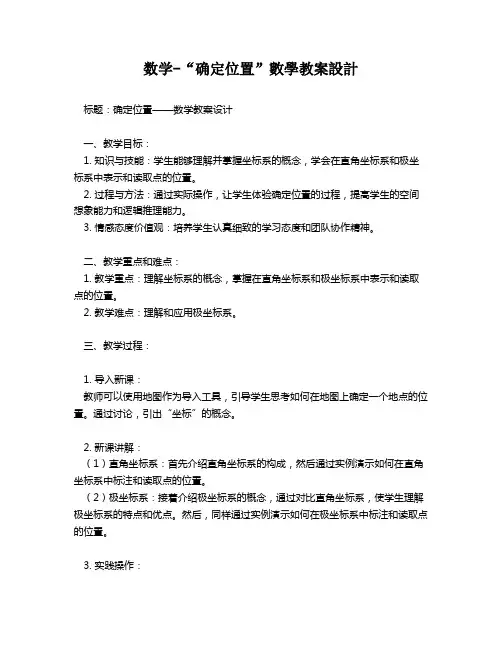 数学-“确定位置”數學教案設計

标题：确定位置——数学教案设计

一、教学目标：

1. 知识与技能：学生能够理解并掌握坐标系的概念，学会在直角坐标系和极坐标系中表示和读取点的位置。

2. 过程与方法：通过实际操作，让学生体验确定位置的过程，提高学生的空间想象能力和逻辑推理能力。

3. 情感态度价值观：培养学生认真细致的学习态度和团队协作精神。

二、教学重点和难点：

1. 教学重点：理解坐标系的概念，掌握在直角坐标系和极坐标系中表示和读取点的位置。

2. 教学难点：理解和应用极坐标系。

三、教学过程：

1. 导入新课：

教师可以使用地图作为导入工具，引导学生思考如何在地图上确定一个地点的位置。通过讨论，引出“坐标”的概念。

2. 新课讲解：

（1）直角坐标系：首先介绍直角坐标系的构成，然后通过实例演示如何在直角坐标系中标注和读取点的位置。

（2）极坐标系：接着介绍极坐标系的概念，通过对比直角坐标系，使学生理解极坐标系的特点和优点。然后，同样通过实例演示如何在极坐标系中标注和读取点的位置。

3. 实践操作：